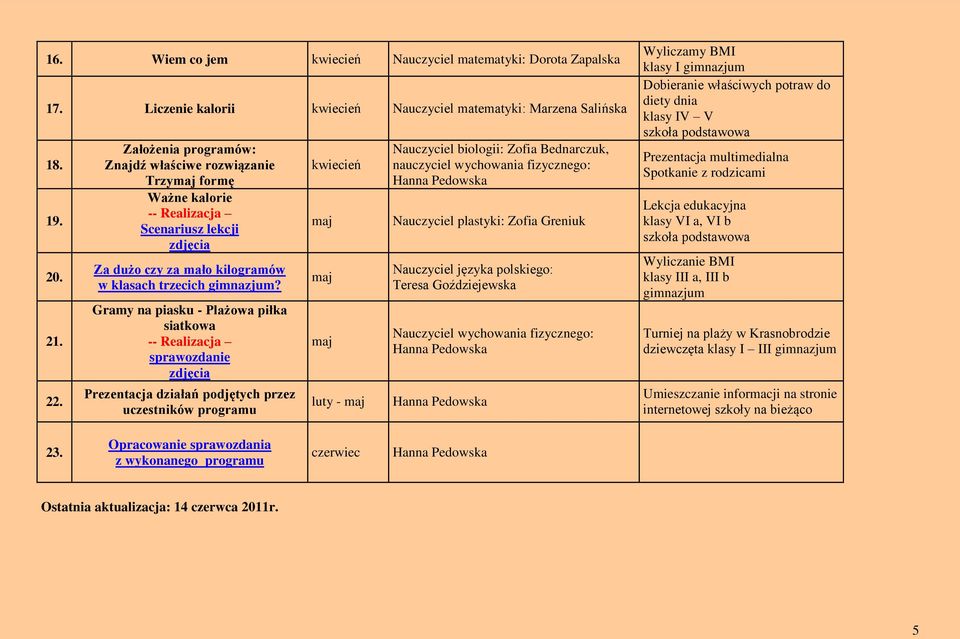 | 16. | Wiem co jem | kwiecień | Nauczyciel matematyki: Dorota Zapalska | Wyliczamy BMI klasy I gimnazjum |
|---|---|---|---|---|
| 17. | Liczenie kalorii | kwiecień | Nauczyciel matematyki: Marzena Salińska | Dobieranie właściwych potraw do diety dnia klasy IV – V szkoła podstawowa |
| 18. | Założenia programów: Znajdź właściwe rozwiązanie Trzymaj formę | kwiecień | Nauczyciel biologii: Zofia Bednarczuk, nauczyciel wychowania fizycznego: Hanna Pedowska | Prezentacja multimedialna Spotkanie z rodzicami |
| 19. | Ważne kalorie -- Realizacja – Scenariusz lekcji zdjęcia | maj | Nauczyciel plastyki: Zofia Greniuk | Lekcja edukacyjna klasy VI a, VI b szkoła podstawowa |
| 20. | Za dużo czy za mało kilogramów w klasach trzecich gimnazjum? | maj | Nauczyciel języka polskiego: Teresa Goździejewska | Wyliczanie BMI klasy III a, III b gimnazjum |
| 21. | Gramy na piasku - Plażowa piłka siatkowa -- Realizacja – sprawozdanie zdjęcia | maj | Nauczyciel wychowania fizycznego: Hanna Pedowska | Turniej na plaży w Krasnobrodzie dziewczęta klasy I – III gimnazjum |
| 22. | Prezentacja działań podjętych przez uczestników programu | luty - maj | Hanna Pedowska | Umieszczanie informacji na stronie internetowej szkoły na bieżąco |
| 23. | Opracowanie sprawozdania z wykonanego programu | czerwiec | Hanna Pedowska | |

Ostatnia aktualizacja: 14 czerwca 2011r.

5